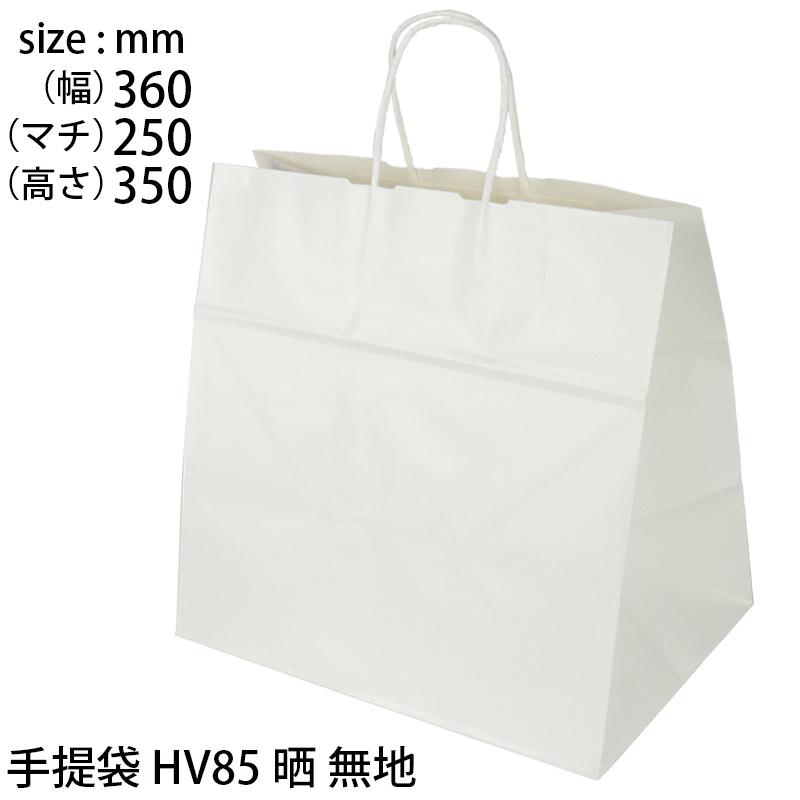 size : mm
（幅）360
（マチ）250
（高さ）350

手提袋 HV85 晒 無地